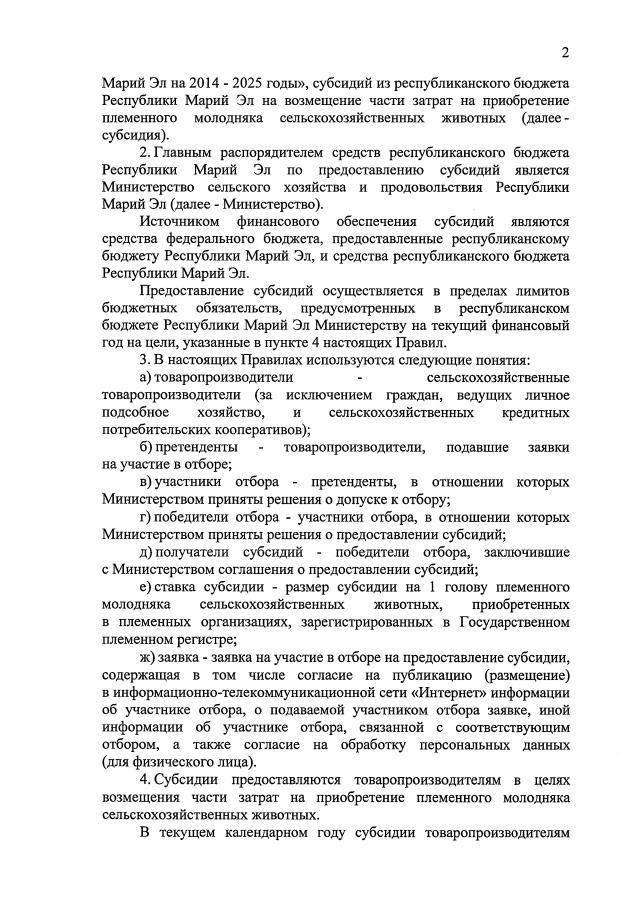 2

Марий Эл на 2014 - 2025 годы», субсидий из республиканского бюджета Республики Марий Эл на возмещение части затрат на приобретение племенного молодняка сельскохозяйственных животных (далее - субсидия).

2. Главным распорядителем средств республиканского бюджета Республики Марий Эл по предоставлению субсидий является Министерство сельского хозяйства и продовольствия Республики Марий Эл (далее - Министерство).

Источником финансового обеспечения субсидий являются средства федерального бюджета, предоставленные республиканскому бюджету Республики Марий Эл, и средства республиканского бюджета Республики Марий Эл.

Предоставление субсидий осуществляется в пределах лимитов бюджетных обязательств, предусмотренных в республиканском бюджете Республики Марий Эл Министерству на текущий финансовый год на цели, указанные в пункте 4 настоящих Правил.

3. В настоящих Правилах используются следующие понятия:

а) товаропроизводители - сельскохозяйственные товаропроизводители (за исключением граждан, ведущих личное подсобное хозяйство, и сельскохозяйственных кредитных потребительских кооперативов);

б) претенденты - товаропроизводители, подавшие заявки на участие в отборе;

в) участники отбора - претенденты, в отношении которых Министерством приняты решения о допуске к отбору;

г) победители отбора - участники отбора, в отношении которых Министерством приняты решения о предоставлении субсидий;

д) получатели субсидий - победители отбора, заключившие с Министерством соглашения о предоставлении субсидий;

е) ставка субсидии - размер субсидии на 1 голову племенного молодняка сельскохозяйственных животных, приобретенных в племенных организациях, зарегистрированных в Государственном племенном регистре;

ж) заявка - заявка на участие в отборе на предоставление субсидии, содержащая в том числе согласие на публикацию (размещение) в информационно-телекоммуникационной сети «Интернет» информации об участнике отбора, о подаваемой участником отбора заявке, иной информации об участнике отбора, связанной с соответствующим отбором, а также согласие на обработку персональных данных (для физического лица).

4. Субсидии предоставляются товаропроизводителям в целях возмещения части затрат на приобретение племенного молодняка сельскохозяйственных животных.

В текущем календарном году субсидии товаропроизводителям